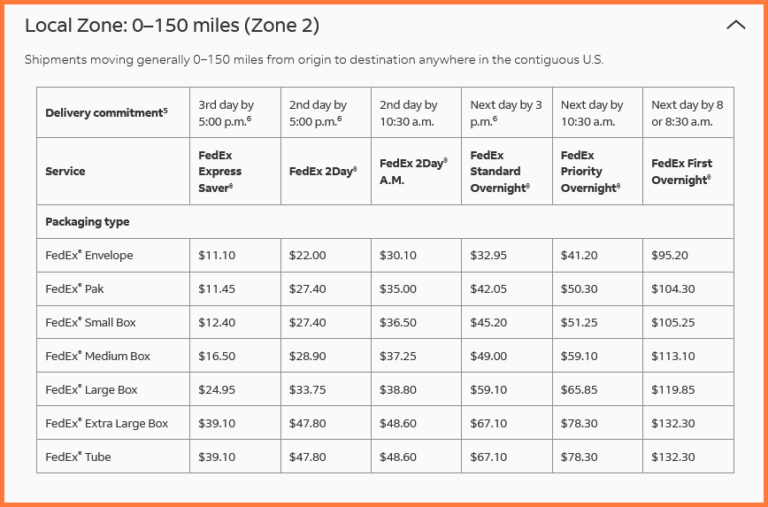 Local Zone: 0–150 miles (Zone 2)

Shipments moving generally 0–150 miles from origin to destination anywhere in the contiguous U.S.

| Delivery commitment$^5$ | 3rd day by 5:00 p.m.$^6$ | 2nd day by 5:00 p.m.$^6$ | 2nd day by 10:30 a.m. | Next day by 3 p.m.$^6$ | Next day by 10:30 a.m. | Next day by 8 or 8:30 a.m. |
|---|---|---|---|---|---|---|
| Service | FedEx Express Saver® | FedEx 2Day® | FedEx 2Day® A.M. | FedEx Standard Overnight® | FedEx Priority Overnight® | FedEx First Overnight® |
| Packaging type | | | | | | |
| FedEx® Envelope | $11.10 | $22.00 | $30.10 | $32.95 | $41.20 | $95.20 |
| FedEx® Pak | $11.45 | $27.40 | $35.00 | $42.05 | $50.30 | $104.30 |
| FedEx® Small Box | $12.40 | $27.40 | $36.50 | $45.20 | $51.25 | $105.25 |
| FedEx® Medium Box | $16.50 | $28.90 | $37.25 | $49.00 | $59.10 | $113.10 |
| FedEx® Large Box | $24.95 | $33.75 | $38.80 | $59.10 | $65.85 | $119.85 |
| FedEx® Extra Large Box | $39.10 | $47.80 | $48.60 | $67.10 | $78.30 | $132.30 |
| FedEx® Tube | $39.10 | $47.80 | $48.60 | $67.10 | $78.30 | $132.30 |